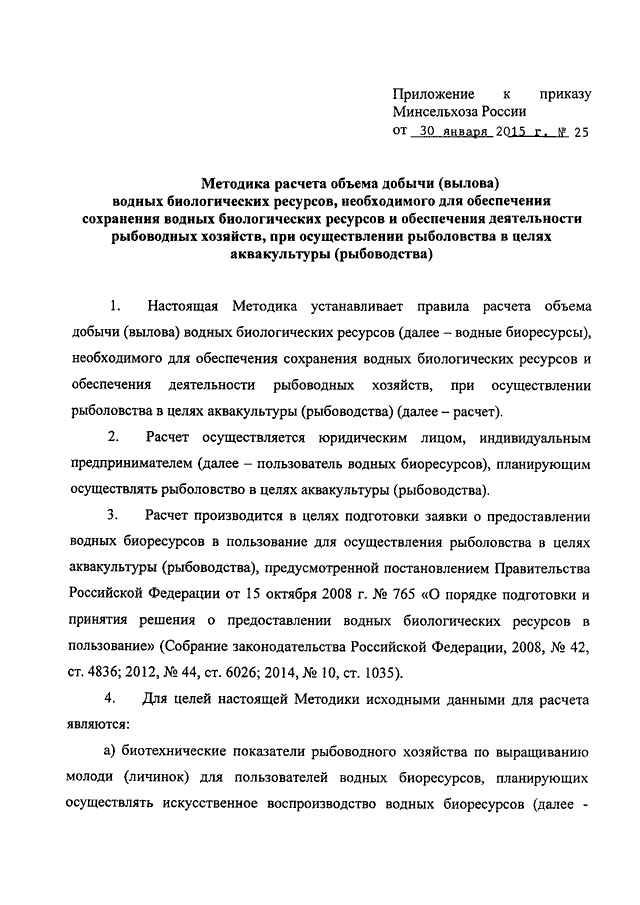 Приложение к приказу Минсельхоза России
от 30 января 2015 г. № 25

Методика расчета объема добычи (вылова) водных биологических ресурсов, необходимого для обеспечения сохранения водных биологических ресурсов и обеспечения деятельности рыбоводных хозяйств, при осуществлении рыболовства в целях аквакультуры (рыбоводства)

1. Настоящая Методика устанавливает правила расчета объема добычи (вылова) водных биологических ресурсов (далее – водные биоресурсы), необходимого для обеспечения сохранения водных биологических ресурсов и обеспечения деятельности рыбоводных хозяйств, при осуществлении рыболовства в целях аквакультуры (рыбоводства) (далее – расчет).

2. Расчет осуществляется юридическим лицом, индивидуальным предпринимателем (далее – пользователь водных биоресурсов), планирующим осуществлять рыболовство в целях аквакультуры (рыбоводства).

3. Расчет производится в целях подготовки заявки о предоставлении водных биоресурсов в пользование для осуществления рыболовства в целях аквакультуры (рыбоводства), предусмотренной постановлением Правительства Российской Федерации от 15 октября 2008 г. № 765 «О порядке подготовки и принятия решения о предоставлении водных биологических ресурсов в пользование» (Собрание законодательства Российской Федерации, 2008, № 42, ст. 4836; 2012, № 44, ст. 6026; 2014, № 10, ст. 1035).

4. Для целей настоящей Методики исходными данными для расчета являются:

а) биотехнические показатели рыбоводного хозяйства по выращиванию молоди (личинок) для пользователей водных биоресурсов, планирующих осуществлять искусственное воспроизводство водных биоресурсов (далее -